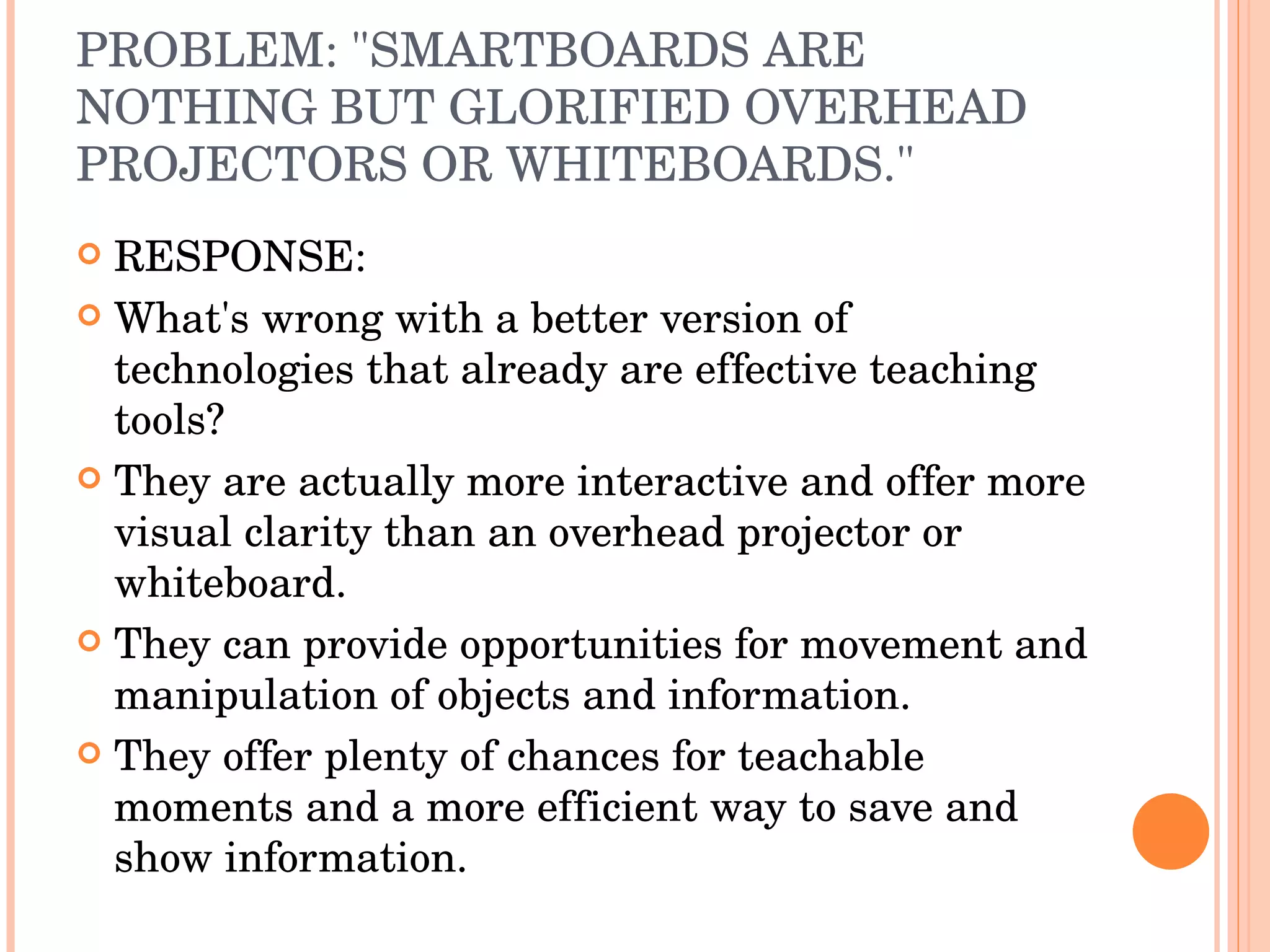 PROBLEM: "SMARTBOARDS ARE NOTHING BUT GLORIFIED OVERHEAD PROJECTORS OR WHITEBOARDS."

RESPONSE:

What's wrong with a better version of technologies that already are effective teaching tools?

They are actually more interactive and offer more visual clarity than an overhead projector or whiteboard.

They can provide opportunities for movement and manipulation of objects and information.

They offer plenty of chances for teachable moments and a more efficient way to save and show information.